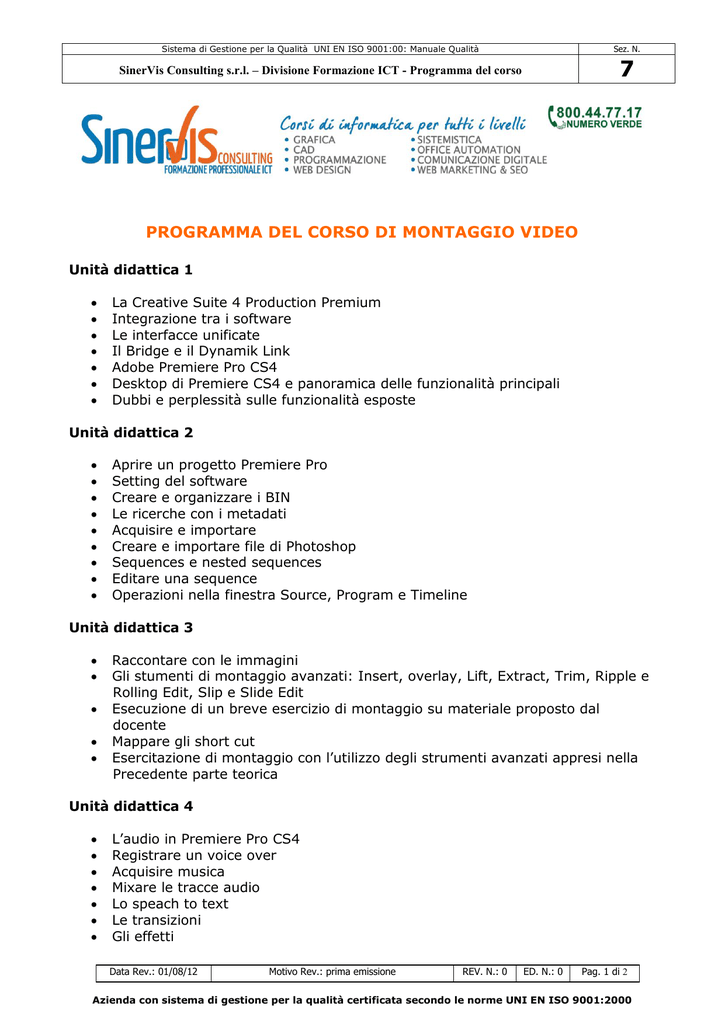 | Sistema di Gestione per la Qualità UNI EN ISO 9001:00: Manuale Qualità | Sez. N. |
|---|---|
| SinerVis Consulting s.r.l. – Divisione Formazione ICT - Programma del corso | 7 |

SinerVis CONSULTING FORMAZIONE PROFESSIONALE ICT

Corsi di informatica per tutti i livelli
• GRAFICA
• CAD
• PROGRAMMAZIONE
• WEB DESIGN
• SISTEMISTICA
• OFFICE AUTOMATION
• COMUNICAZIONE DIGITALE
• WEB MARKETING & SEO

800.44.77.17 NUMERO VERDE

PROGRAMMA DEL CORSO DI MONTAGGIO VIDEO

Unità didattica 1

• La Creative Suite 4 Production Premium
• Integrazione tra i software
• Le interfacce unificate
• Il Bridge e il Dynamik Link
• Adobe Premiere Pro CS4
• Desktop di Premiere CS4 e panoramica delle funzionalità principali
• Dubbi e perplessità sulle funzionalità esposte

Unità didattica 2

• Aprire un progetto Premiere Pro
• Setting del software
• Creare e organizzare i BIN
• Le ricerche con i metadati
• Acquisire e importare
• Creare e importare file di Photoshop
• Sequences e nested sequences
• Editare una sequence
• Operazioni nella finestra Source, Program e Timeline

Unità didattica 3

• Raccontare con le immagini
• Gli stumenti di montaggio avanzati: Insert, overlay, Lift, Extract, Trim, Ripple e Rolling Edit, Slip e Slide Edit
• Esecuzione di un breve esercizio di montaggio su materiale proposto dal docente
• Mappare gli short cut
• Esercitazione di montaggio con l'utilizzo degli strumenti avanzati appresi nella Precedente parte teorica

Unità didattica 4

• L'audio in Premiere Pro CS4
• Registrare un voice over
• Acquisire musica
• Mixare le tracce audio
• Lo speach to text
• Le transizioni
• Gli effetti

| Data Rev.: 01/08/12 | Motivo Rev.: prima emissione | REV. N.: 0 | ED. N.: 0 | Pag. 1 di 2 |
|---|---|---|---|---|

Azienda con sistema di gestione per la qualità certificata secondo le norme UNI EN ISO 9001:2000